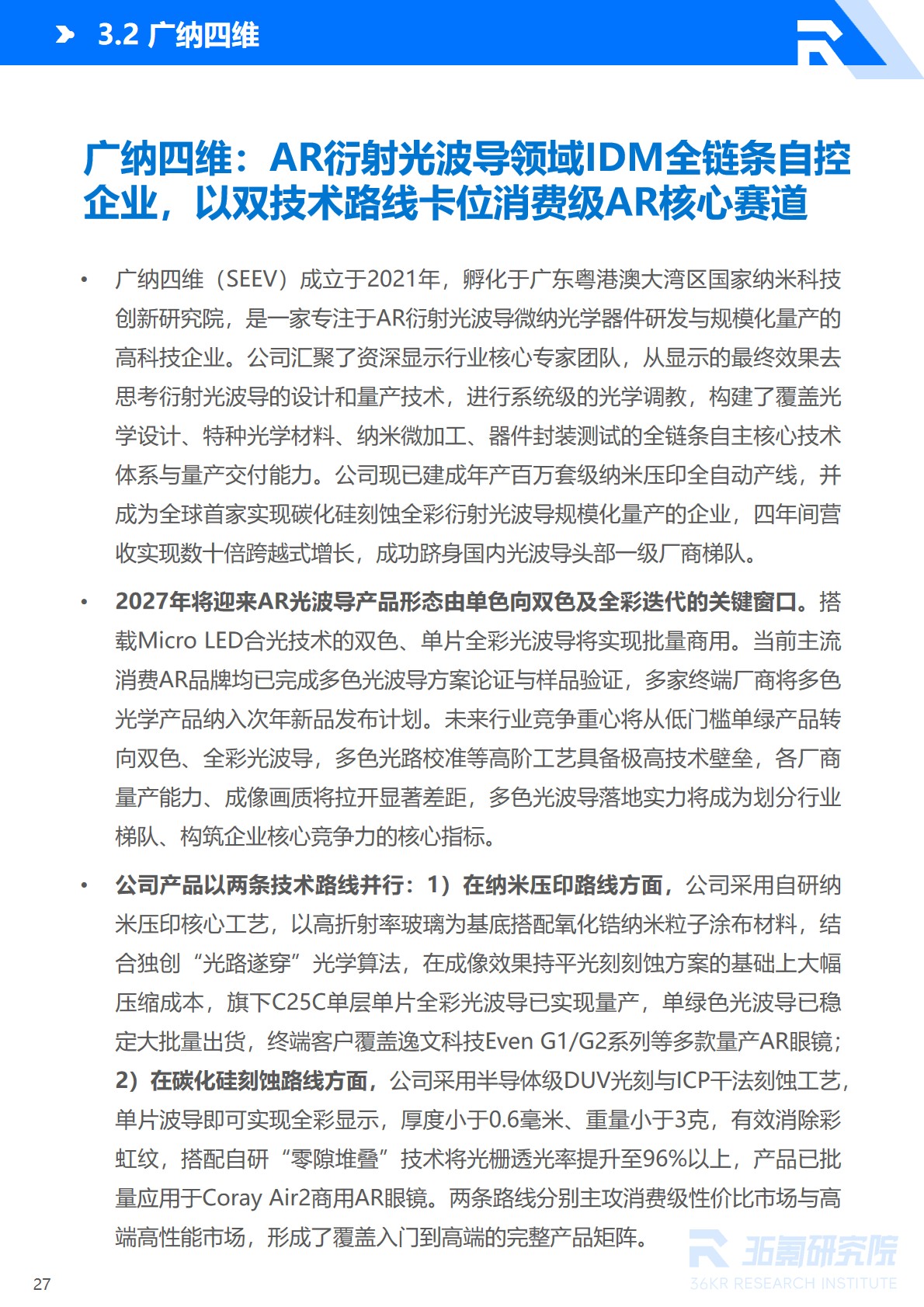 3.2 广纳四维

广纳四维：AR衍射光波导领域IDM全链条自控企业，以双技术路线卡位消费级AR核心赛道

• 广纳四维（SEEV）成立于2021年，孵化于广东粤港澳大湾区国家纳米科技创新研究院，是一家专注于AR衍射光波导微纳光学器件研发与规模化量产的高科技企业。公司汇聚了资深显示行业核心专家团队，从显示的最终效果去思考衍射光波导的设计和量产技术，进行系统级的光学调教，构建了覆盖光学设计、特种光学材料、纳米微加工、器件封装测试的全链条自主核心技术体系与量产交付能力。公司现已建成年产百万套级纳米压印全自动产线，并成为全球首家实现碳化硅刻蚀全彩衍射光波导规模化量产的企业，四年间营收实现数十倍跨越式增长，成功跻身国内光波导头部一级厂商梯队。

• 2027年将迎来AR光波导产品形态由单色向双色及全彩迭代的关键窗口。搭载Micro LED合光技术的双色、单片全彩光波导将实现批量商用。当前主流消费AR品牌均已完成多色光波导方案论证与样品验证，多家终端厂商将多色光学产品纳入次年新品发布计划。未来行业竞争重心将从低门槛单绿产品转向双色、全彩光波导，多色光路校准等高阶工艺具备极高技术壁垒，各厂商量产能力、成像画质将拉开显著差距，多色光波导落地实力将成为划分行业梯队、构筑企业核心竞争力的核心指标。

• 公司产品以两条技术路线并行：1）在纳米压印路线方面，公司采用自研纳米压印核心工艺，以高折射率玻璃为基底搭配氧化锆纳米粒子涂布材料，结合独创“光路遂穿”光学算法，在成像效果持平光刻刻蚀方案的基础上大幅压缩成本，旗下C25C单层单片全彩光波导已实现量产，单绿色光波导已稳定大批量出货，终端客户覆盖逸文科技Even G1/G2系列等多款量产AR眼镜；2）在碳化硅刻蚀路线方面，公司采用半导体级DUV光刻与ICP干法刻蚀工艺，单片波导即可实现全彩显示，厚度小于0.6毫米、重量小于3克，有效消除彩虹纹，搭配自研“零隙堆叠”技术将光栅透光率提升至96%以上，产品已批量应用于Coray Air2商用AR眼镜。两条路线分别主攻消费级性价比市场与高端高性能市场，形成了覆盖入门到高端的完整产品矩阵。

27

36氪研究院
36KR RESEARCH INSTITUTE